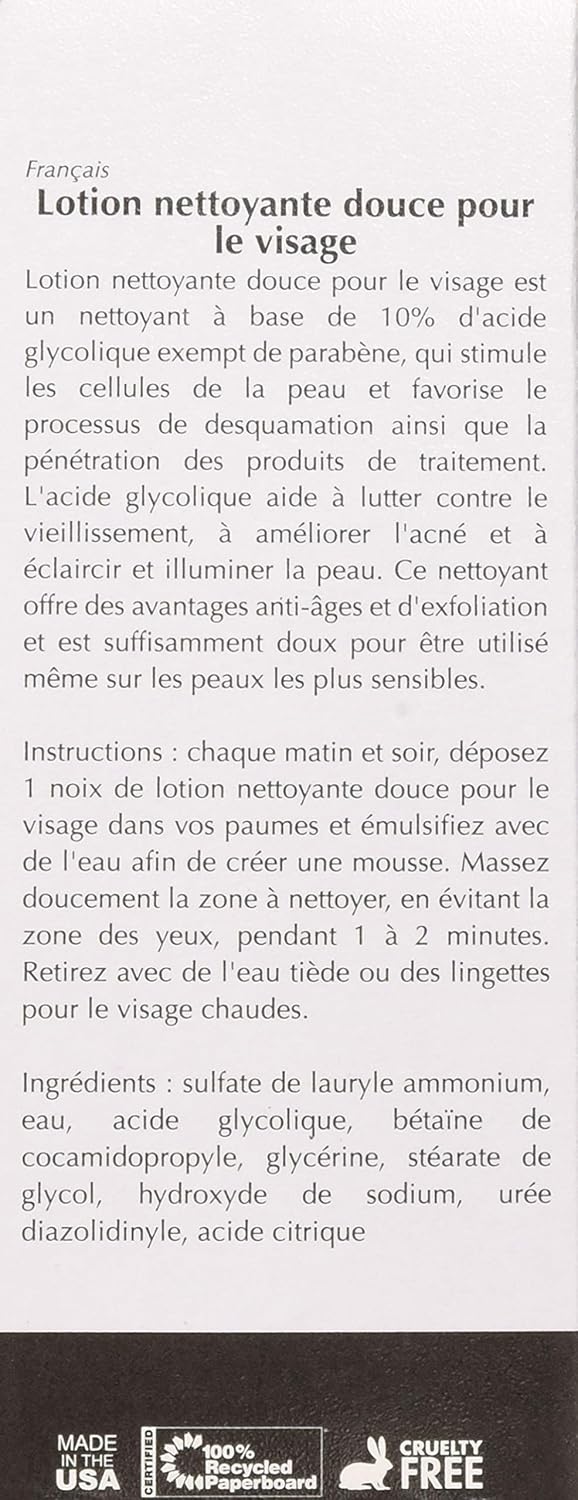 Français

Lotion nettoyante douce pour le visage

Lotion nettoyante douce pour le visage est un nettoyant à base de 10% d'acide glycolique exempt de parabène, qui stimule les cellules de la peau et favorise le processus de desquamation ainsi que la pénétration des produits de traitement. L'acide glycolique aide à lutter contre le vieillissement, à améliorer l'acné et à éclaircir et illuminer la peau. Ce nettoyant offre des avantages anti-âges et d'exfoliation et est suffisamment doux pour être utilisé même sur les peaux les plus sensibles.

Instructions : chaque matin et soir, déposez 1 noix de lotion nettoyante douce pour le visage dans vos paumes et émulsifiez avec de l'eau afin de créer une mousse. Massez doucement la zone à nettoyer, en évitant la zone des yeux, pendant 1 à 2 minutes. Retirez avec de l'eau tiède ou des lingettes pour le visage chaudes.

Ingrédients : sulfate de lauryle ammonium, eau, acide glycolique, bétaïne de cocamidopropyle, glycérine, stéarate de glycol, hydroxyde de sodium, urée diazolidinyle, acide citrique

MADE IN THE USA

CERTIFIED 100% Recycled Paperboard

CRUELTY FREE